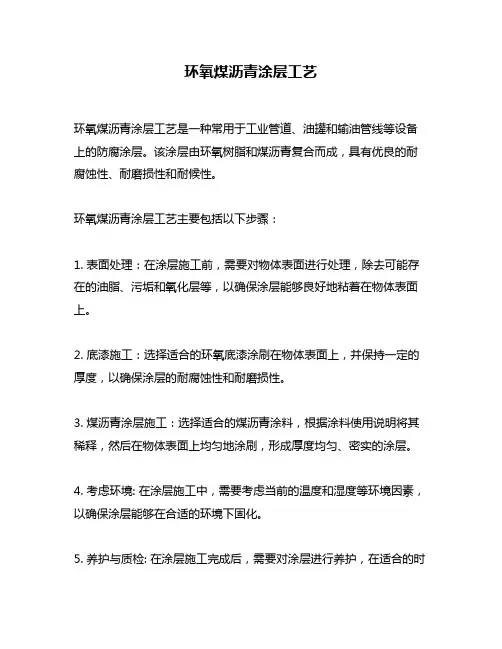 环氧煤沥青涂层工艺

环氧煤沥青涂层工艺是一种常用于工业管道、油罐和输油管线等设备上的防腐涂层。该涂层由环氧树脂和煤沥青复合而成，具有优良的耐腐蚀性、耐磨损性和耐候性。

环氧煤沥青涂层工艺主要包括以下步骤：

1. 表面处理：在涂层施工前，需要对物体表面进行处理，除去可能存在的油脂、污垢和氧化层等，以确保涂层能够良好地粘着在物体表面上。

2. 底漆施工：选择适合的环氧底漆涂刷在物体表面上，并保持一定的厚度，以确保涂层的耐腐蚀性和耐磨损性。

3. 煤沥青涂层施工：选择适合的煤沥青涂料，根据涂料使用说明将其稀释，然后在物体表面上均匀地涂刷，形成厚度均匀、密实的涂层。

4. 考虑环境: 在涂层施工中，需要考虑当前的温度和湿度等环境因素，以确保涂层能够在合适的环境下固化。

5. 养护与质检: 在涂层施工完成后，需要对涂层进行养护，在适合的时